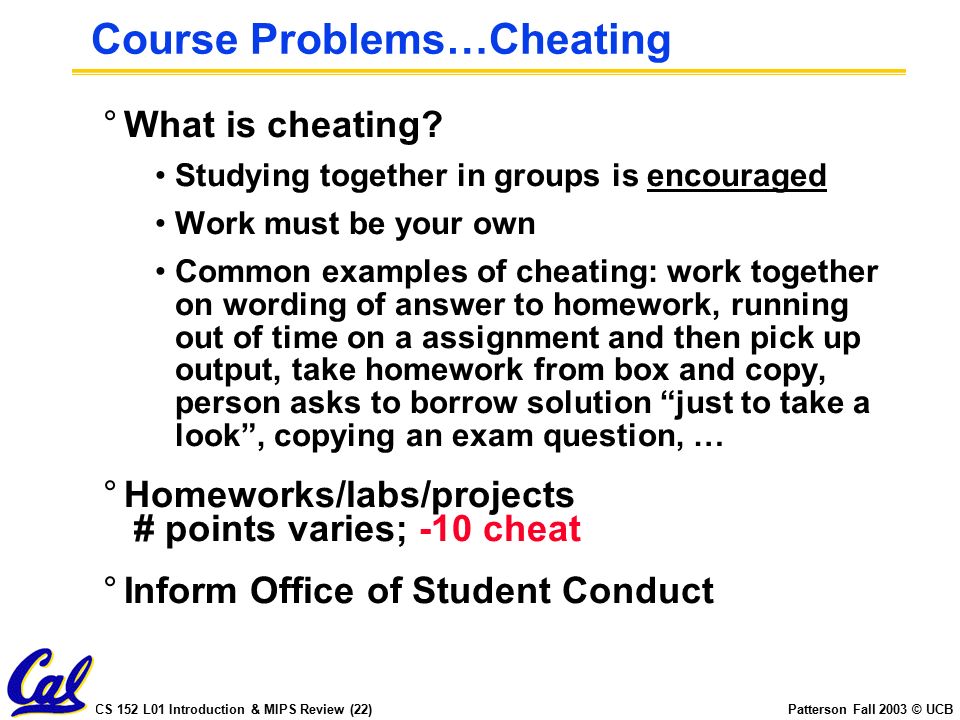 Course Problems…Cheating

° What is cheating?

• Studying together in groups is encouraged

• Work must be your own

• Common examples of cheating: work together on wording of answer to homework, running out of time on a assignment and then pick up output, take homework from box and copy, person asks to borrow solution “just to take a look”, copying an exam question, …

° Homeworks/labs/projects
# points varies; -10 cheat

° Inform Office of Student Conduct

Cal

CS 152 L01 Introduction & MIPS Review (22)

Patterson Fall 2003 © UCB